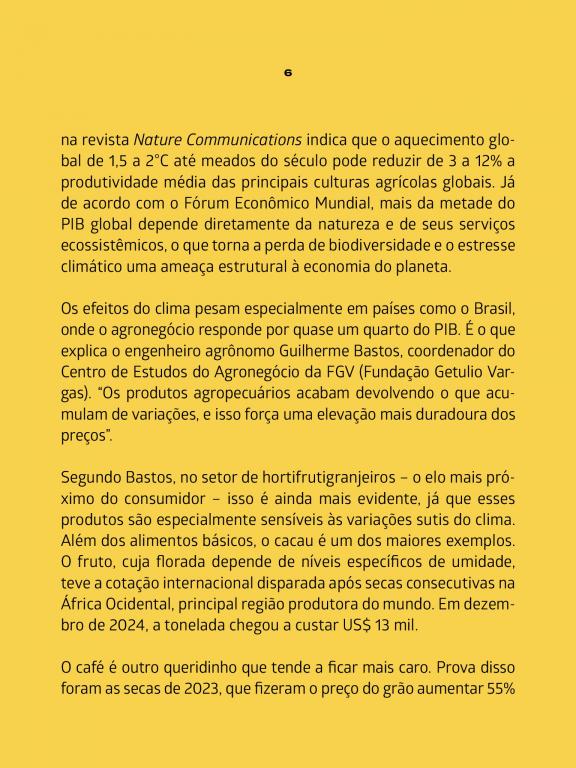 6

na revista Nature Communications indica que o aquecimento global de 1,5 a 2°C até meados do século pode reduzir de 3 a 12% a produtividade média das principais culturas agrícolas globais. Já de acordo com o Fórum Econômico Mundial, mais da metade do PIB global depende diretamente da natureza e de seus serviços ecossistêmicos, o que torna a perda de biodiversidade e o estresse climático uma ameaça estrutural à economia do planeta.

Os efeitos do clima pesam especialmente em países como o Brasil, onde o agronegócio responde por quase um quarto do PIB. É o que explica o engenheiro agrônomo Guilherme Bastos, coordenador do Centro de Estudos do Agronegócio da FGV (Fundação Getulio Vargas). "Os produtos agropecuários acabam devolvendo o que acumulam de variações, e isso força uma elevação mais duradoura dos preços".

Segundo Bastos, no setor de hortifrutigranjeiros – o elo mais próximo do consumidor – isso é ainda mais evidente, já que esses produtos são especialmente sensíveis às variações sutis do clima. Além dos alimentos básicos, o cacau é um dos maiores exemplos. O fruto, cuja florada depende de níveis específicos de umidade, teve a cotação internacional disparada após secas consecutivas na África Ocidental, principal região produtora do mundo. Em dezembro de 2024, a tonelada chegou a custar US$ 13 mil.

O café é outro queridinho que tende a ficar mais caro. Prova disso foram as secas de 2023, que fizeram o preço do grão aumentar 55%